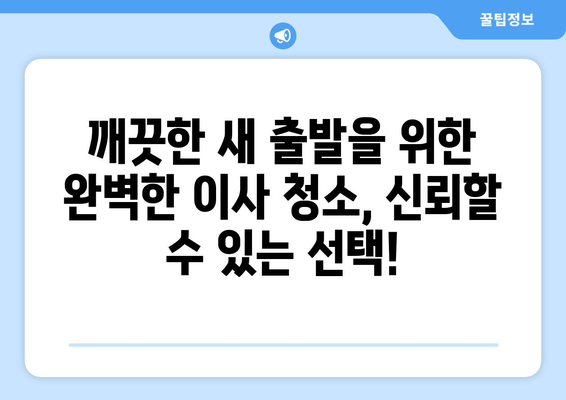 꿀팁정보

깨끗한 새 출발을 위한 완벽한 이사 청소, 신뢰할 수 있는 선택!